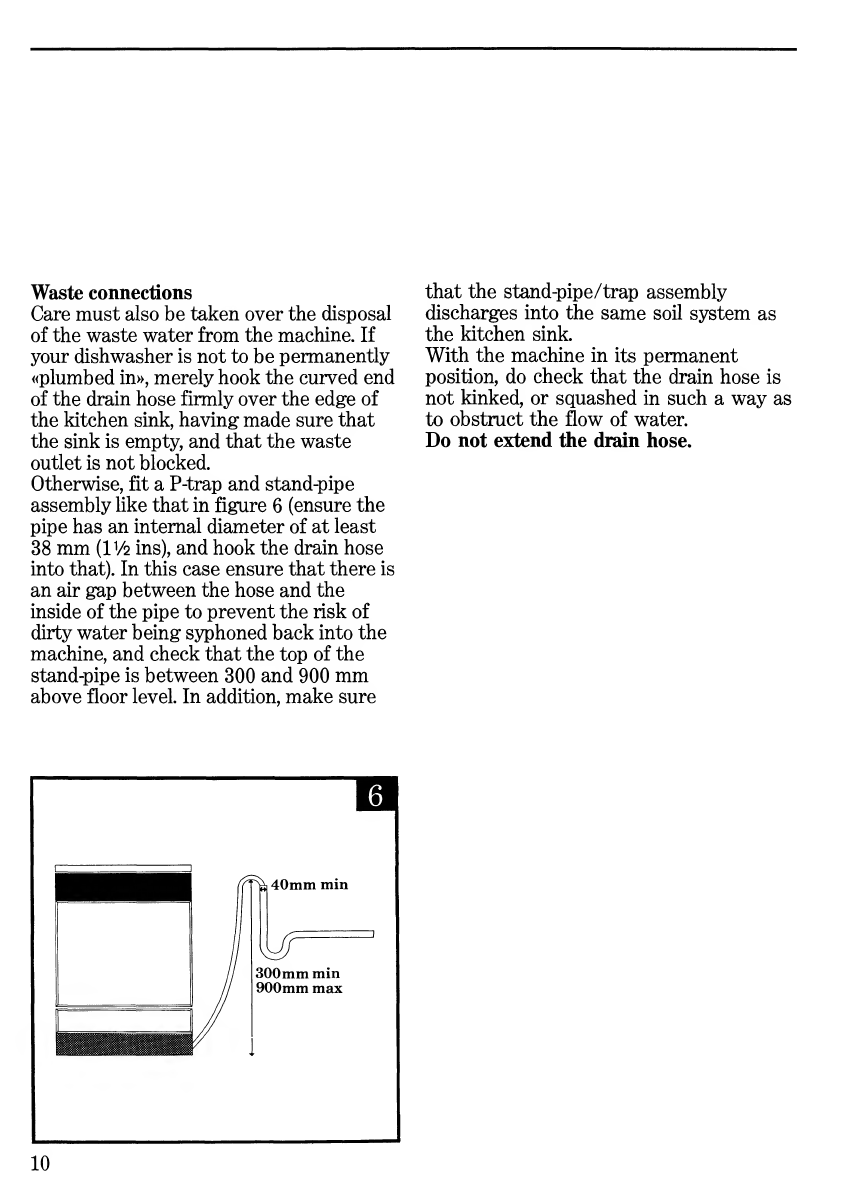 **Waste connections**
Care must also be taken over the disposal of the waste water from the machine. If your dishwasher is not to be permanently «plumbed in», merely hook the curved end of the drain hose firmly over the edge of the kitchen sink, having made sure that the sink is empty, and that the waste outlet is not blocked.
Otherwise, fit a P-trap and stand-pipe assembly like that in figure 6 (ensure the pipe has an internal diameter of at least 38 mm (1½ ins), and hook the drain hose into that). In this case ensure that there is an air gap between the hose and the inside of the pipe to prevent the risk of dirty water being syphoned back into the machine, and check that the top of the stand-pipe is between 300 and 900 mm above floor level. In addition, make sure that the stand-pipe/trap assembly discharges into the same soil system as the kitchen sink.
With the machine in its permanent position, do check that the drain hose is not kinked, or squashed in such a way as to obstruct the flow of water.
**Do not extend the drain hose.**

6

40mm min

300mm min
900mm max

10